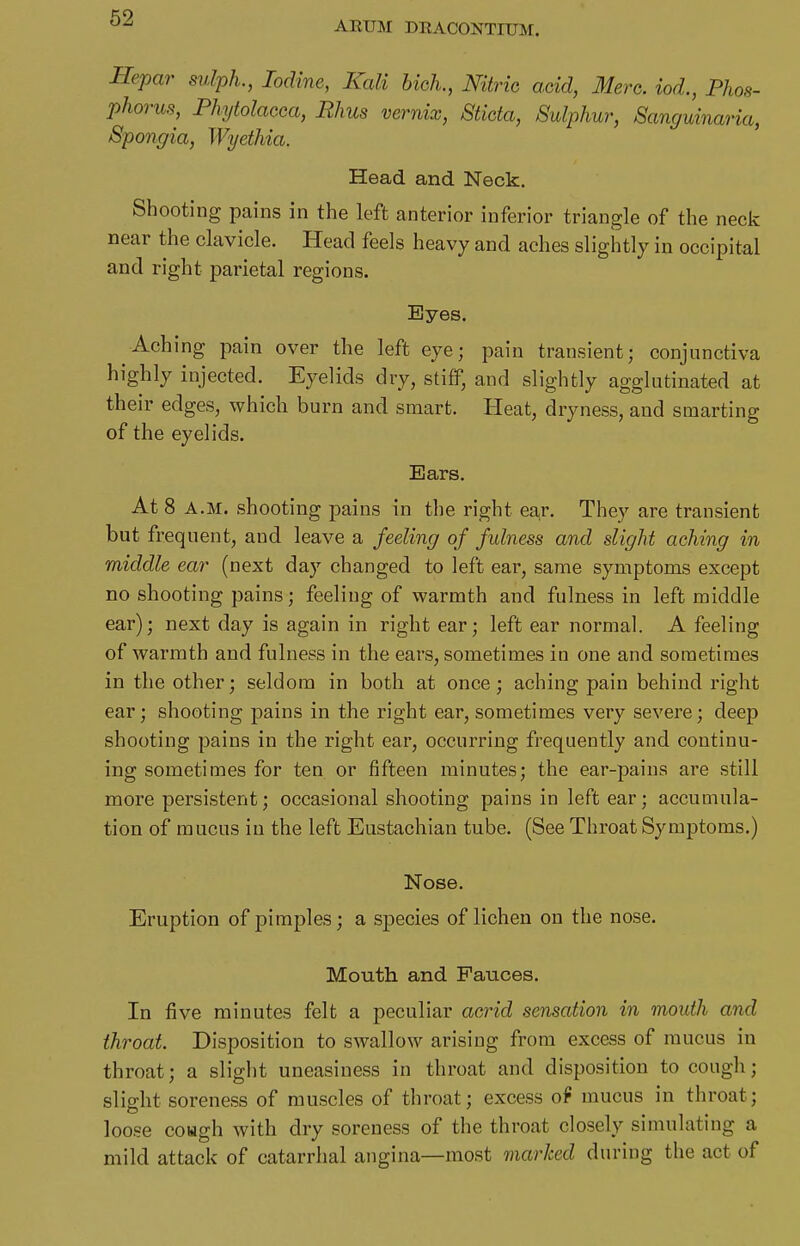 52

ARUM DRACONTIUM.

Hepar sulph., Iodine, Kali bich., Nitric acid, Merc. iod., Phosphorus, Phytolacca, Rhus vernix, Sticta, Sulphur, Sanguinaria, Spongia, Wyethia.

Head and Neck.

Shooting pains in the left anterior inferior triangle of the neck near the clavicle. Head feels heavy and aches slightly in occipital and right parietal regions.

Eyes.

Aching pain over the left eye; pain transient; conjunctiva highly injected. Eyelids dry, stiff, and slightly agglutinated at their edges, which burn and smart. Heat, dryness, and smarting of the eyelids.

Ears.

At 8 A.M. shooting pains in the right ear. They are transient but frequent, and leave a feeling of fulness and slight aching in middle ear (next day changed to left ear, same symptoms except no shooting pains; feeling of warmth and fulness in left middle ear); next day is again in right ear; left ear normal. A feeling of warmth and fulness in the ears, sometimes in one and sometimes in the other; seldom in both at once; aching pain behind right ear; shooting pains in the right ear, sometimes very severe; deep shooting pains in the right ear, occurring frequently and continuing sometimes for ten or fifteen minutes; the ear-pains are still more persistent; occasional shooting pains in left ear; accumulation of mucus in the left Eustachian tube. (See Throat Symptoms.)

Nose.

Eruption of pimples; a species of lichen on the nose.

Mouth and Fauces.

In five minutes felt a peculiar acrid sensation in mouth and throat. Disposition to swallow arising from excess of mucus in throat; a slight uneasiness in throat and disposition to cough; slight soreness of muscles of throat; excess of mucus in throat; loose cough with dry soreness of the throat closely simulating a mild attack of catarrhal angina—most marked during the act of